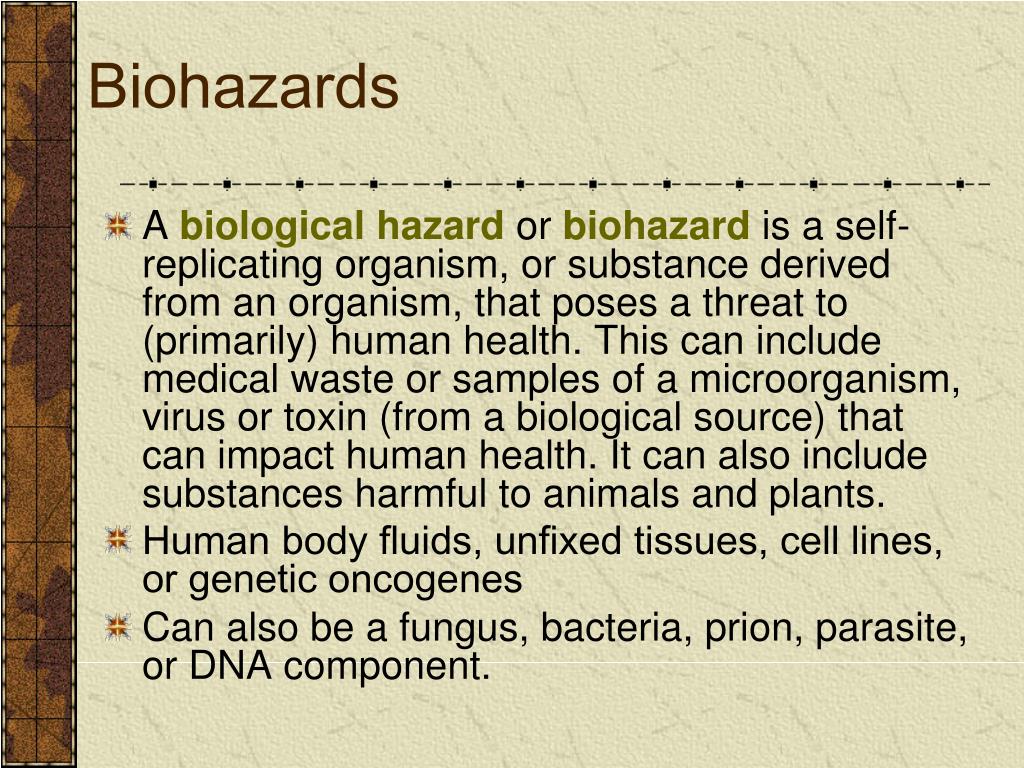 Biohazards

A biological hazard or biohazard is a self-replicating organism, or substance derived from an organism, that poses a threat to (primarily) human health. This can include medical waste or samples of a microorganism, virus or toxin (from a biological source) that can impact human health. It can also include substances harmful to animals and plants.

Human body fluids, unfixed tissues, cell lines, or genetic oncogenes

Can also be a fungus, bacteria, prion, parasite, or DNA component.